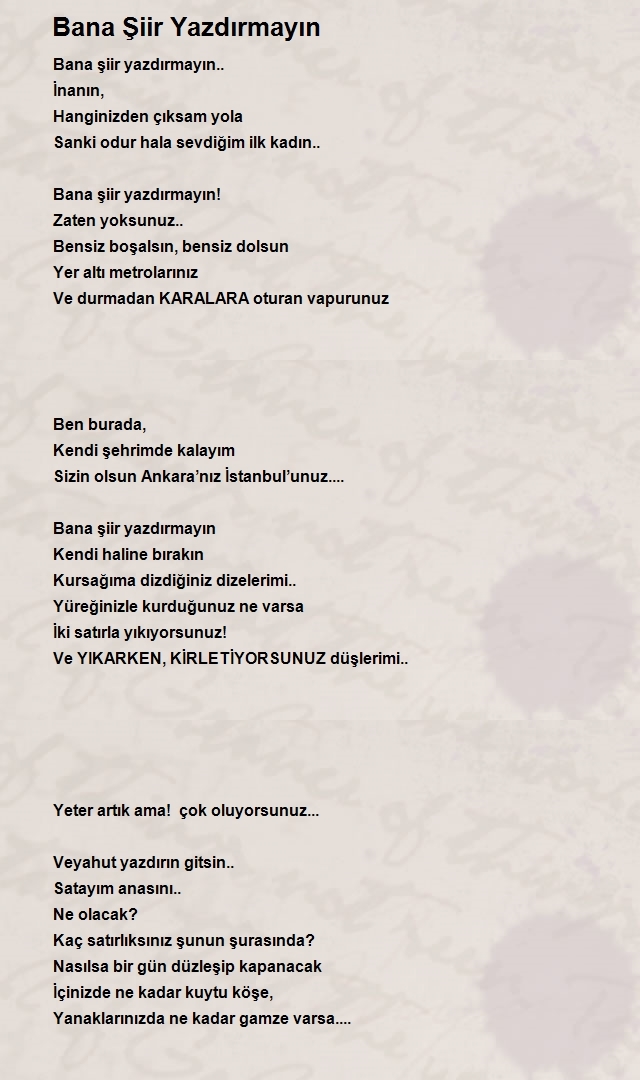 Bana Şiir Yazdırmayın

Bana şiir yazdırmayın..
İnanın,
Hanginizden çıksam yola
Sanki odur hala sevdiğim ilk kadın..

Bana şiir yazdırmayın!
Zaten yoksunuz..
Bensiz boşalsın, bensiz dolsun
Yer altı metrolarınız
Ve durmadan KARALARA oturan vapurunuz

Ben burada,
Kendi şehrimde kalayım
Sizin olsun Ankara'nız İstanbul'unuz....

Bana şiir yazdırmayın
Kendi haline bırakın
Kursağıma dizdiğiniz dizelerimi..
Yüreğinizle kurduğunuz ne varsa
İki satırla yıkıyorsunuz!
Ve YIKARKEN, KİRLETİYORSUNUZ düşlerimi..

Yeter artık ama! çok oluyorsunuz...

Veyahut yazdırın gitsin..
Satayım anasını..
Ne olacak?
Kaç satırlıksınız şunun şurasında?
Nasılsa bir gün düzleşip kapanacak
İçinizde ne kadar kuytu köşe,
Yanaklarınızda ne kadar gamze varsa....